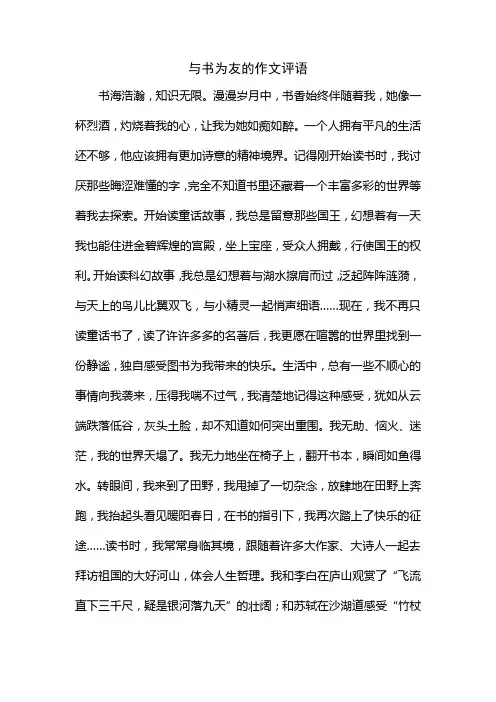 与书为友的作文评语

书海浩瀚，知识无限。漫漫岁月中，书香始终伴随着我，她像一杯烈酒，灼烧着我的心，让我为她如痴如醉。一个人拥有平凡的生活还不够，他应该拥有更加诗意的精神境界。记得刚开始读书时，我讨厌那些晦涩难懂的字，完全不知道书里还藏着一个丰富多彩的世界等着我去探索。开始读童话故事，我总是留意那些国王，幻想着有一天我也能住进金碧辉煌的宫殿，坐上宝座，受众人拥戴，行使国王的权利。开始读科幻故事，我总是幻想着与湖水擦肩而过，泛起阵阵涟漪，与天上的鸟儿比翼双飞，与小精灵一起悄声细语……现在，我不再只读童话书了，读了许许多多的名著后，我更愿在喧嚣的世界里找到一份静谧，独自感受图书为我带来的快乐。生活中，总有一些不顺心的事情向我袭来，压得我喘不过气，我清楚地记得这种感受，犹如从云端跌落低谷，灰头土脸，却不知道如何突出重围。我无助、恼火、迷茫，我的世界天塌了。我无力地坐在椅子上，翻开书本，瞬间如鱼得水。转眼间，我来到了田野，我甩掉了一切杂念，放肆地在田野上奔跑，我抬起头看见暖阳春日，在书的指引下，我再次踏上了快乐的征途……读书时，我常常身临其境，跟随着许多大作家、大诗人一起去拜访祖国的大好河山，体会人生哲理。我和李白在庐山观赏了“飞流直下三千尺，疑是银河落九天”的壮阔；和苏轼在沙湖道感受“竹杖